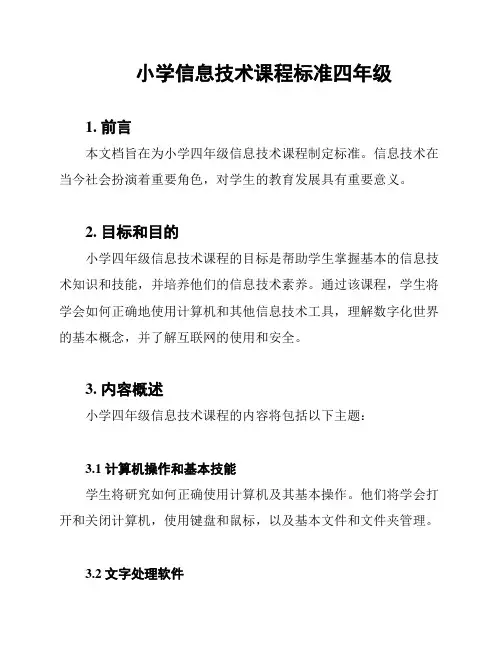 小学信息技术课程标准四年级

1. 前言

本文档旨在为小学四年级信息技术课程制定标准。信息技术在当今社会扮演着重要角色，对学生的教育发展具有重要意义。

2. 目标和目的

小学四年级信息技术课程的目标是帮助学生掌握基本的信息技术知识和技能，并培养他们的信息技术素养。通过该课程，学生将学会如何正确地使用计算机和其他信息技术工具，理解数字化世界的基本概念，并了解互联网的使用和安全。

3. 内容概述

小学四年级信息技术课程的内容将包括以下主题：

3.1 计算机操作和基本技能

学生将研究如何正确使用计算机及其基本操作。他们将学会打开和关闭计算机，使用键盘和鼠标，以及基本文件和文件夹管理。

3.2 文字处理软件